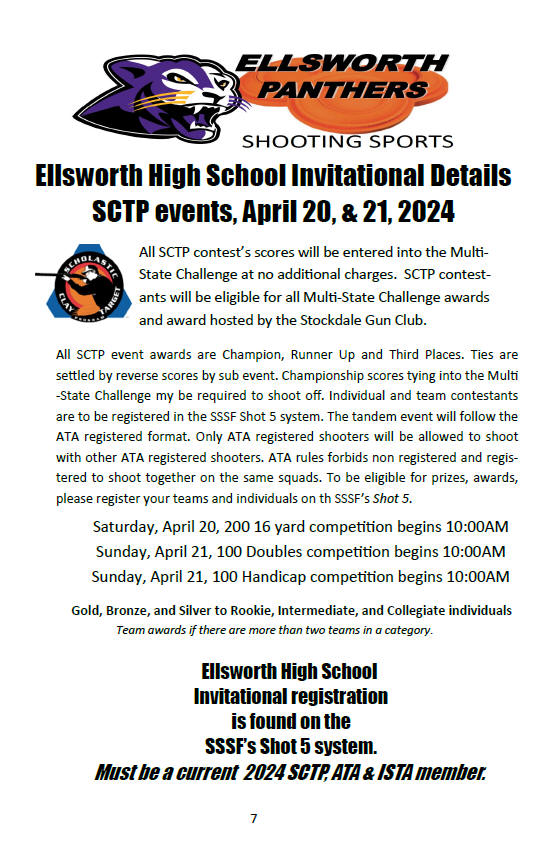 ELLSWORTH PANTHERS

SHOOTING SPORTS

Ellsworth High School Invitational Details
SCTP events, April 20, & 21, 2024

SCHOLASTIC CLAY TARGET

All SCTP contest's scores will be entered into the Multi-State Challenge at no additional charges. SCTP contestants will be eligible for all Multi-State Challenge awards and award hosted by the Stockdale Gun Club.

All SCTP event awards are Champion, Runner Up and Third Places. Ties are settled by reverse scores by sub event. Championship scores tying into the Multi-State Challenge my be required to shoot off. Individual and team contestants are to be registered in the SSSF Shot 5 system. The tandem event will follow the ATA registered format. Only ATA registered shooters will be allowed to shoot with other ATA registered shooters. ATA rules forbids non registered and registered to shoot together on the same squads. To be eligible for prizes, awards, please register your teams and individuals on th SSSF's Shot 5.

Saturday, April 20, 200 16 yard competition begins 10:00AM
Sunday, April 21, 100 Doubles competition begins 10:00AM
Sunday, April 21, 100 Handicap competition begins 10:00AM

Gold, Bronze, and Silver to Rookie, Intermediate, and Collegiate individuals
Team awards if there are more than two teams in a category.

Ellsworth High School
Invitational registration
is found on the
SSSF's Shot 5 system.
Must be a current 2024 SCTP, ATA & ISTA member.

7